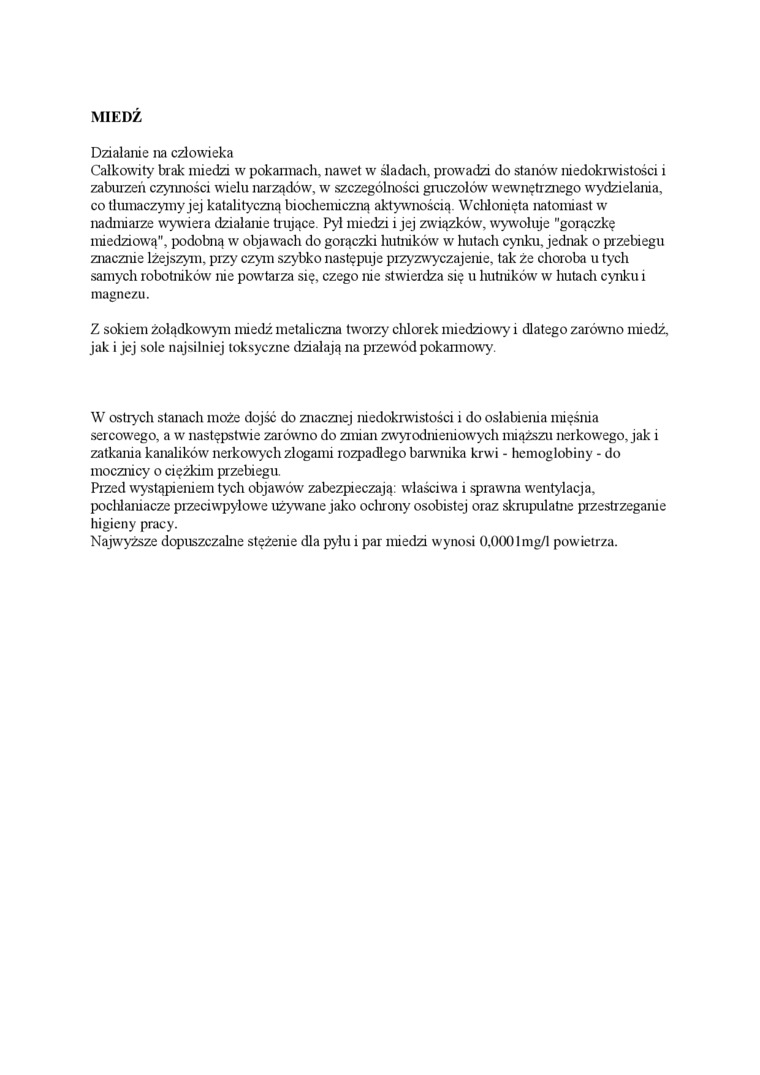 MIEDŹ

Działanie na człowieka
Całkowity brak miedzi w pokarmach, nawet w śladach, prowadzi do stanów niedokrwistości i zaburzeń czynności wielu narządów, w szczególności gruczołów wewnętrznego wydzielania, co tłumaczymy jej katalityczną biochemiczną aktywnością. Wchłonięta natomiast w nadmiarze wywiera działanie trujące. Pył miedzi i jej związków, wywołuje "gorączkę miedziową", podobną w objawach do gorączki hutników w hutach cynku, jednak o przebiegu znacznie lżejszym, przy czym szybko następuje przyzwyczajenie, tak że choroba u tych samych robotników nie powtarza się, czego nie stwierdza się u hutników w hutach cynku i magnezu.

Z sokiem żołądkowym miedź metaliczna tworzy chlorek miedziowy i dlatego zarówno miedź, jak i jej sole najsilniej toksyczne działają na przewód pokarmowy.

W ostrych stanach może dojść do znacznej niedokrwistości i do osłabienia mięśnia sercowego, a w następstwie zarówno do zmian zwyrodnieniowych miąższu nerkowego, jak i zatkania kanalików nerkowych złogami rozpadłego barwnika krwi - hemoglobiny - do mocznicy o ciężkim przebiegu.
Przed wystąpieniem tych objawów zabezpieczają: właściwa i sprawna wentylacja, pochłaniacze przeciwpyłowe używane jako ochrony osobistej oraz skrupulatne przestrzeganie higieny pracy.
Najwyższe dopuszczalne stężenie dla pyłu i par miedzi wynosi 0,0001mg/l powietrza.